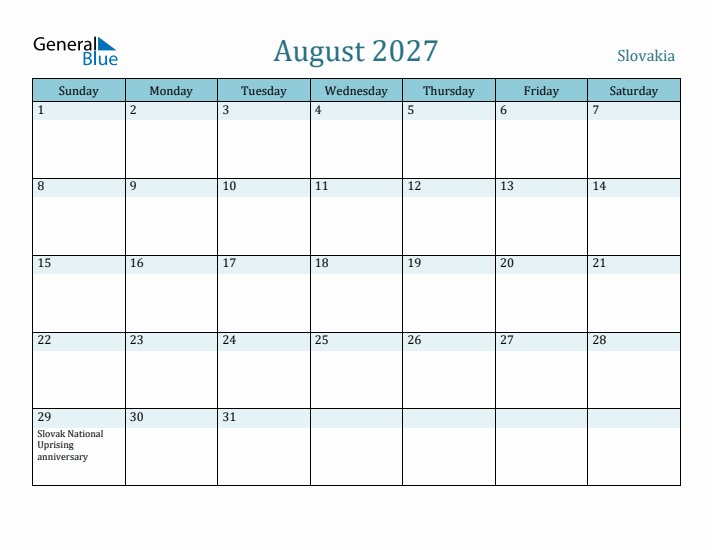 General Blue

August 2027

Slovakia

| Sunday | Monday | Tuesday | Wednesday | Thursday | Friday | Saturday |
|---|---|---|---|---|---|---|
| 1 | 2 | 3 | 4 | 5 | 6 | 7 |
| 8 | 9 | 10 | 11 | 12 | 13 | 14 |
| 15 | 16 | 17 | 18 | 19 | 20 | 21 |
| 22 | 23 | 24 | 25 | 26 | 27 | 28 |
| 29 Slovak National Uprising anniversary | 30 | 31 | | | | |